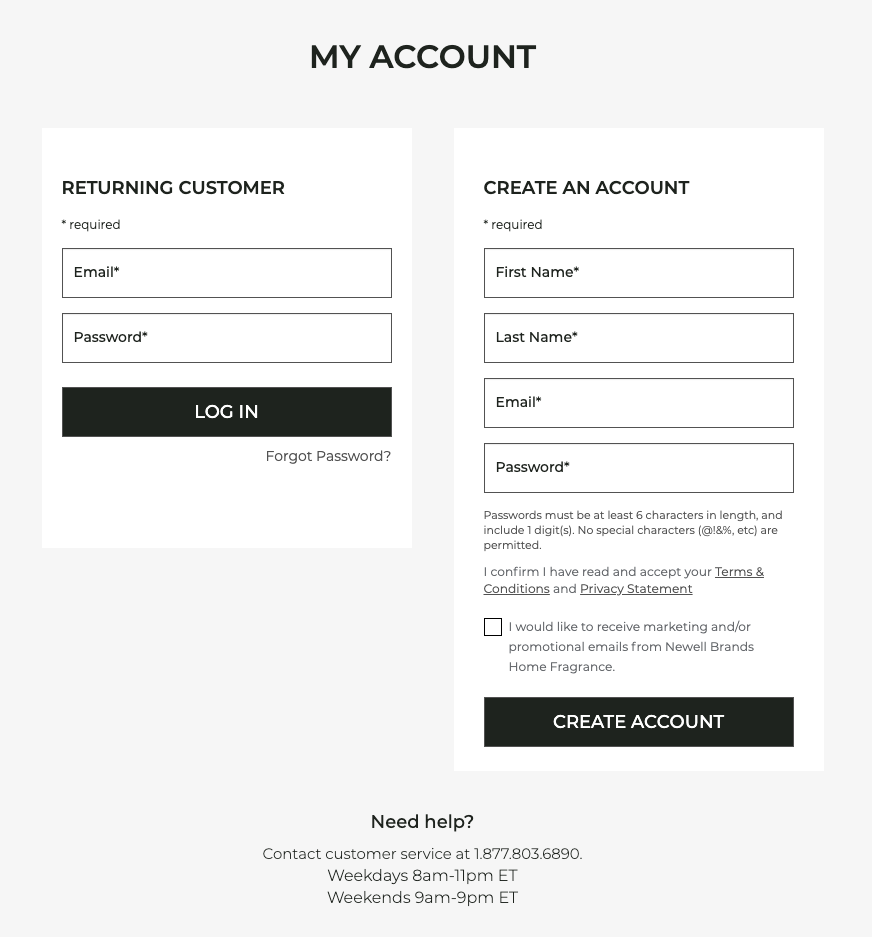 MY ACCOUNT

RETURNING CUSTOMER

* required

Email*

Password*

LOG IN

Forgot Password?

CREATE AN ACCOUNT

* required

First Name*

Last Name*

Email*

Password*

Passwords must be at least 6 characters in length, and include 1 digit(s). No special characters (@!&%, etc) are permitted.

I confirm I have read and accept your Terms & Conditions and Privacy Statement

I would like to receive marketing and/or promotional emails from Newell Brands Home Fragrance.

CREATE ACCOUNT

Need help?

Contact customer service at 1.877.803.6890.
Weekdays 8am-11pm ET
Weekends 9am-9pm ET